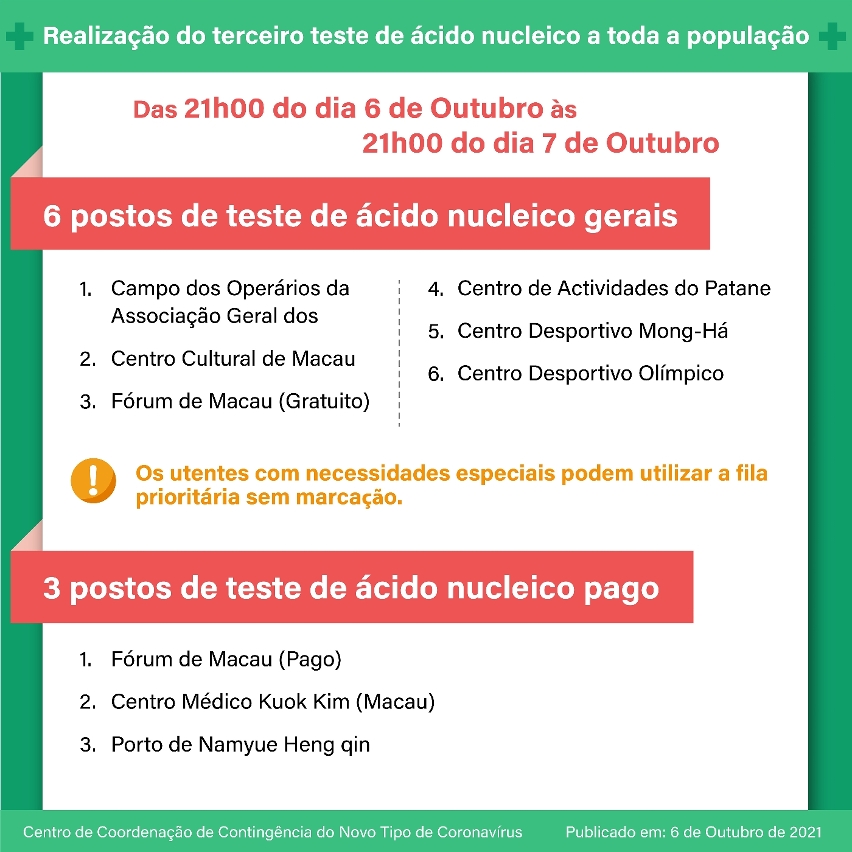 Realização do terceiro teste de ácido nucleico a toda a população

Das 21h00 do dia 6 de Outubro às 21h00 do dia 7 de Outubro

6 postos de teste de ácido nucleico gerais

1. Campo dos Operários da Associação Geral dos
2. Centro Cultural de Macau
3. Fórum de Macau (Gratuito)
4. Centro de Actividades do Patane
5. Centro Desportivo Mong-Há
6. Centro Desportivo Olímpico

Os utentes com necessidades especiais podem utilizar a fila prioritária sem marcação.

3 postos de teste de ácido nucleico pago

1. Fórum de Macau (Pago)
2. Centro Médico Kuok Kim (Macau)
3. Porto de Namyue Heng qin

Centro de Coordenação de Contingência do Novo Tipo de Coronavírus

Publicado em: 6 de Outubro de 2021